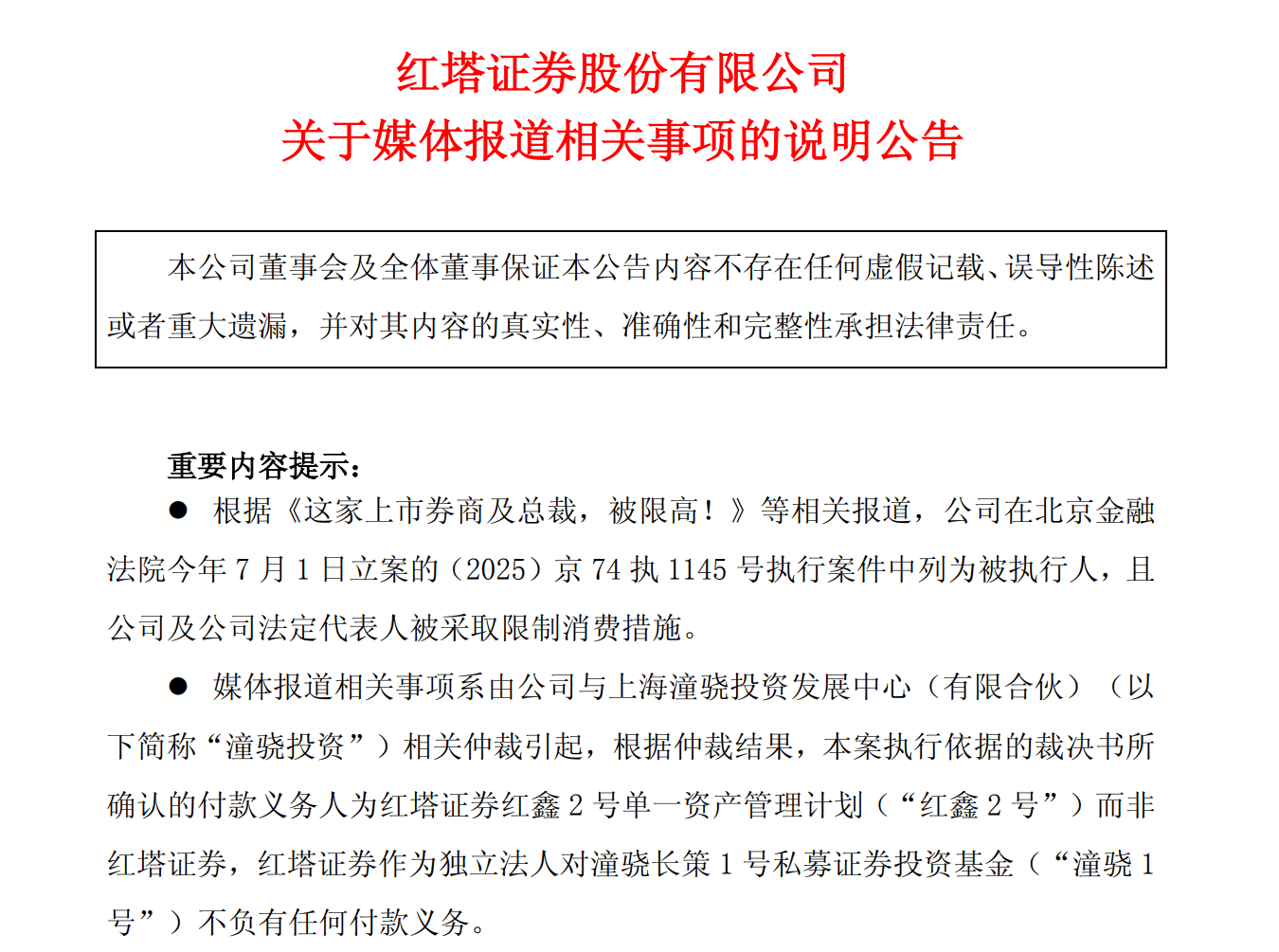 红塔证券股份有限公司
关于媒体报道相关事项的说明公告

本公司董事会及全体董事保证本公告内容不存在任何虚假记载、误导性陈述或者重大遗漏，并对其内容的真实性、准确性和完整性承担法律责任。

重要内容提示：

● 根据《这家上市券商及总裁，被限高！》等相关报道，公司在北京金融法院今年 7 月 1 日立案的（2025）京 74 执 1145 号执行案件中列为被执行人，且公司及公司法定代表人被采取限制消费措施。

● 媒体报道相关事项系由公司与上海潼骁投资发展中心（有限合伙）（以下简称“潼骁投资”）相关仲裁引起，根据仲裁结果，本案执行依据的裁决书所确认的付款义务人为红塔证券红鑫 2 号单一资产管理计划（“红鑫 2 号”）而非红塔证券，红塔证券作为独立法人对潼骁长策 1 号私募证券投资基金（“潼骁 1 号”）不负有任何付款义务。